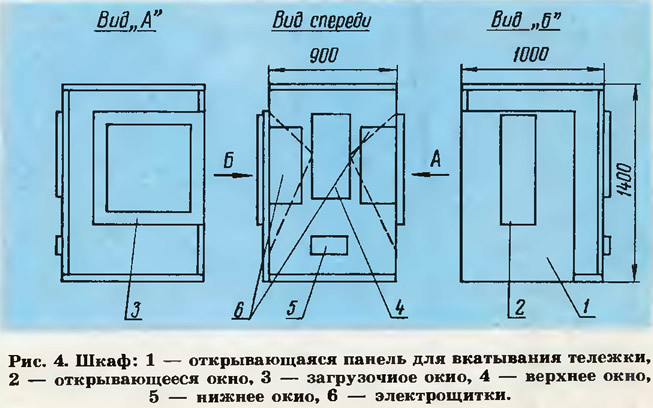 Вид „А"

Вид спереди

Вид „Б"

900

1000

1400

Б

А

3

6

5

4

2

1

Рис. 4. Шкаф: 1 — открывающаяся панель для вкатывания тележки, 2 — открывающееся окно, 3 — загрузочиое окио, 4 — верхнее окно, 5 — нижнее окио, 6 — электрощитки.